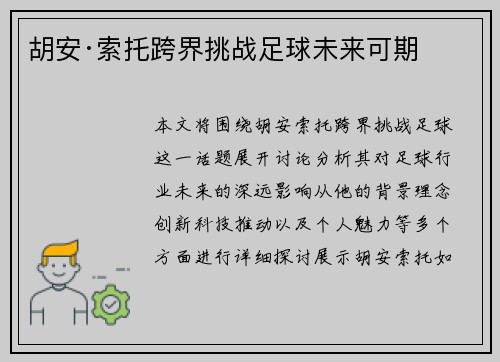 胡安·索托跨界挑战足球未来可期

本文将围绕胡安索托跨界挑战足球这一话题展开讨论分析其对足球行业未来的深远影响从他的背景理念创新科技推动以及个人魅力等多个方面进行详细探讨展示胡安索托如